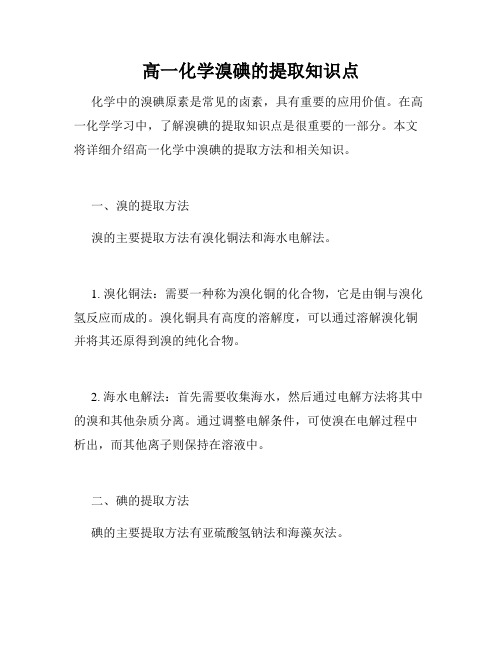 高一化学溴碘的提取知识点

化学中的溴碘原素是常见的卤素，具有重要的应用价值。在高一化学学习中，了解溴碘的提取知识点是很重要的一部分。本文将详细介绍高一化学中溴碘的提取方法和相关知识。

一、溴的提取方法

溴的主要提取方法有溴化铜法和海水电解法。

1. 溴化铜法：需要一种称为溴化铜的化合物，它是由铜与溴化氢反应而成的。溴化铜具有高度的溶解度，可以通过溶解溴化铜并将其还原得到溴的纯化合物。

2. 海水电解法：首先需要收集海水，然后通过电解方法将其中的溴和其他杂质分离。通过调整电解条件，可使溴在电解过程中析出，而其他离子则保持在溶液中。

二、碘的提取方法

碘的主要提取方法有亚硫酸氢钠法和海藻灰法。